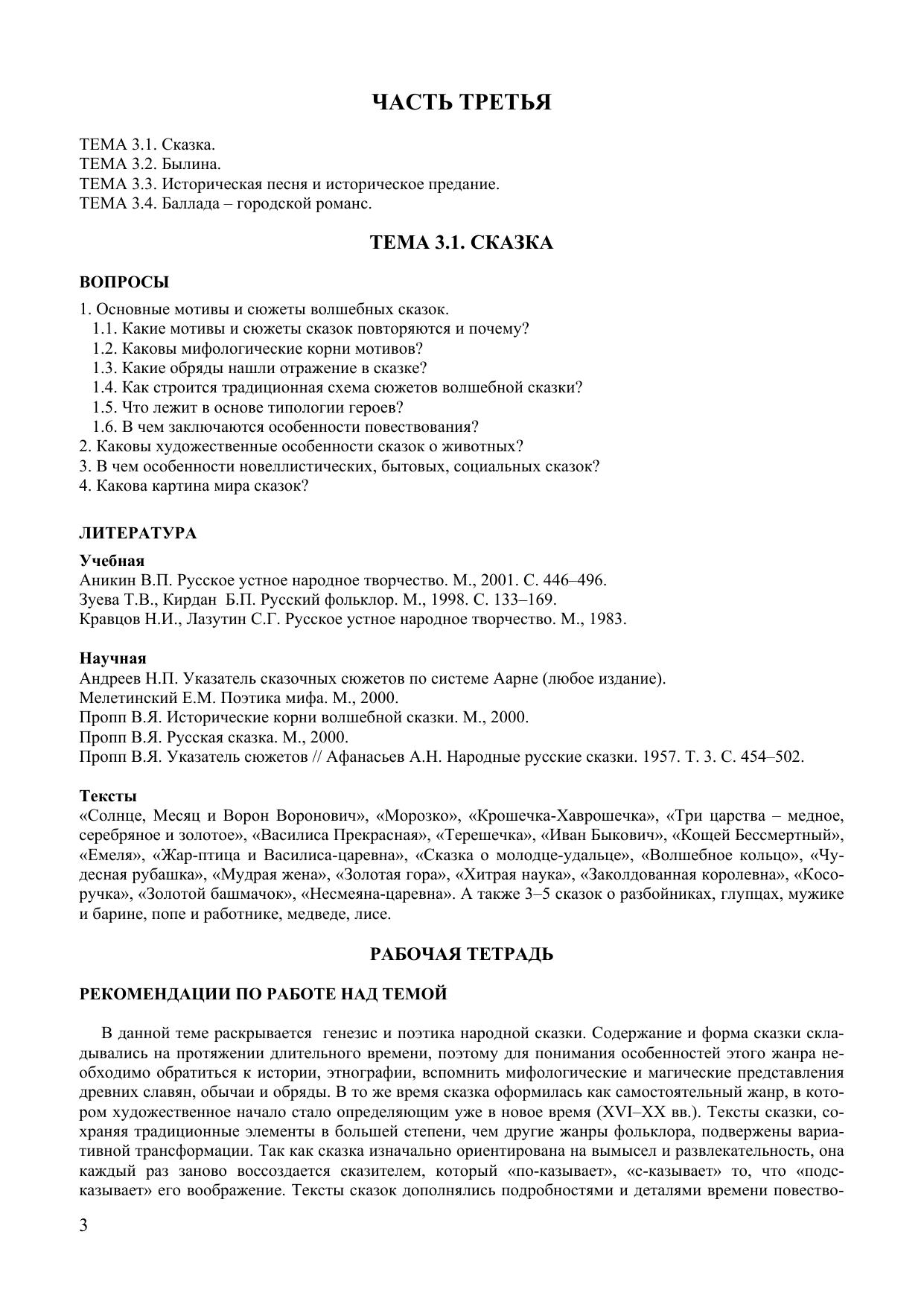 ЧАСТЬ ТРЕТЬЯ

ТЕМА 3.1. Сказка.
ТЕМА 3.2. Былина.
ТЕМА 3.3. Историческая песня и историческое предание.
ТЕМА 3.4. Баллада – городской романс.

ТЕМА 3.1. СКАЗКА

ВОПРОСЫ

1. Основные мотивы и сюжеты волшебных сказок.
1.1. Какие мотивы и сюжеты сказок повторяются и почему?
1.2. Каковы мифологические корни мотивов?
1.3. Какие обряды нашли отражение в сказке?
1.4. Как строится традиционная схема сюжетов волшебной сказки?
1.5. Что лежит в основе типологии героев?
1.6. В чем заключаются особенности повествования?
2. Каковы художественные особенности сказок о животных?
3. В чем особенности новеллистических, бытовых, социальных сказок?
4. Какова картина мира сказок?

ЛИТЕРАТУРА

Учебная
Аникин В.П. Русское устное народное творчество. М., 2001. С. 446–496.
Зуева Т.В., Кирдан Б.П. Русский фольклор. М., 1998. С. 133–169.
Кравцов Н.И., Лазутин С.Г. Русское устное народное творчество. М., 1983.

Научная
Андреев Н.П. Указатель сказочных сюжетов по системе Аарне (любое издание).
Мелетинский Е.М. Поэтика мифа. М., 2000.
Пропп В.Я. Исторические корни волшебной сказки. М., 2000.
Пропп В.Я. Русская сказка. М., 2000.
Пропп В.Я. Указатель сюжетов // Афанасьев А.Н. Народные русские сказки. 1957. Т. 3. С. 454–502.

Тексты
«Солнце, Месяц и Ворон Воронович», «Морозко», «Крошечка-Хаврошечка», «Три царства – медное, серебряное и золотое», «Василиса Прекрасная», «Терешечка», «Иван Быкович», «Кощей Бессмертный», «Емеля», «Жар-птица и Василиса-царевна», «Сказка о молодце-удальце», «Волшебное кольцо», «Чудесная рубашка», «Мудрая жена», «Золотая гора», «Хитрая наука», «Заколдованная королевна», «Косоручка», «Золотой башмачок», «Несмеяна-царевна». А также 3–5 сказок о разбойниках, глупцах, мужике и барине, попе и работнике, медведе, лисе.

РАБОЧАЯ ТЕТРАДЬ

РЕКОМЕНДАЦИИ ПО РАБОТЕ НАД ТЕМОЙ

В данной теме раскрывается генезис и поэтика народной сказки. Содержание и форма сказки складывались на протяжении длительного времени, поэтому для понимания особенностей этого жанра необходимо обратиться к истории, этнографии, вспомнить мифологические и магические представления древних славян, обычаи и обряды. В то же время сказка оформилась как самостоятельный жанр, в котором художественное начало стало определяющим уже в новое время (XVI–XX вв.). Тексты сказки, сохраняя традиционные элементы в большей степени, чем другие жанры фольклора, подвержены вариативной трансформации. Так как сказка изначально ориентирована на вымысел и развлекательность, она каждый раз заново воссоздается сказителем, который «по-казывает», «с-казывает» то, что «подсказывает» его воображение. Тексты сказок дополнялись подробностями и деталями времени повество-

3